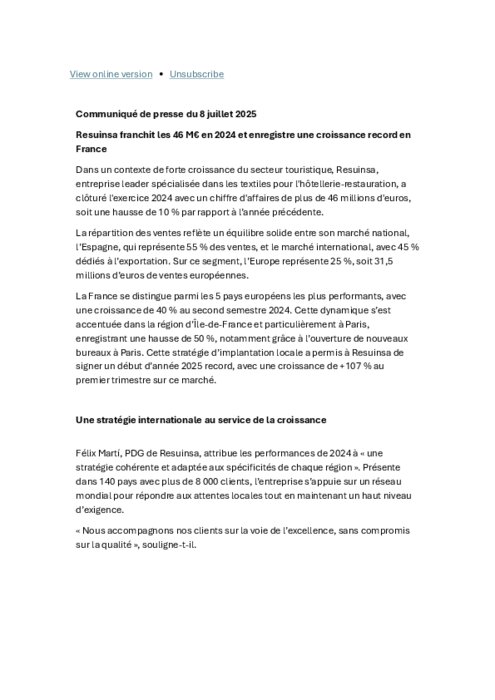 View online version • Unsubscribe

Communiqué de presse du 8 juillet 2025

Resuinsa franchit les 46 M€ en 2024 et enregistre une croissance record en France

Dans un contexte de forte croissance du secteur touristique, Resuinsa, entreprise leader spécialisée dans les textiles pour l'hôtellerie-restauration, a clôturé l'exercice 2024 avec un chiffre d'affaires de plus de 46 millions d'euros, soit une hausse de 10 % par rapport à l'année précédente.

La répartition des ventes reflète un équilibre solide entre son marché national, l'Espagne, qui représente 55 % des ventes, et le marché international, avec 45 % dédiés à l'exportation. Sur ce segment, l'Europe représente 25 %, soit 31,5 millions d'euros de ventes européennes.

La France se distingue parmi les 5 pays européens les plus performants, avec une croissance de 40 % au second semestre 2024. Cette dynamique s'est accentuée dans la région d'Île-de-France et particulièrement à Paris, enregistrant une hausse de 50 %, notamment grâce à l'ouverture de nouveaux bureaux à Paris. Cette stratégie d'implantation locale a permis à Resuinsa de signer un début d'année 2025 record, avec une croissance de +107 % au premier trimestre sur ce marché.

Une stratégie internationale au service de la croissance

Félix Martí, PDG de Resuinsa, attribue les performances de 2024 à « une stratégie cohérente et adaptée aux spécificités de chaque région ». Présente dans 140 pays avec plus de 8 000 clients, l'entreprise s'appuie sur un réseau mondial pour répondre aux attentes locales tout en maintenant un haut niveau d'exigence.

« Nous accompagnons nos clients sur la voie de l'excellence, sans compromis sur la qualité », souligne-t-il.